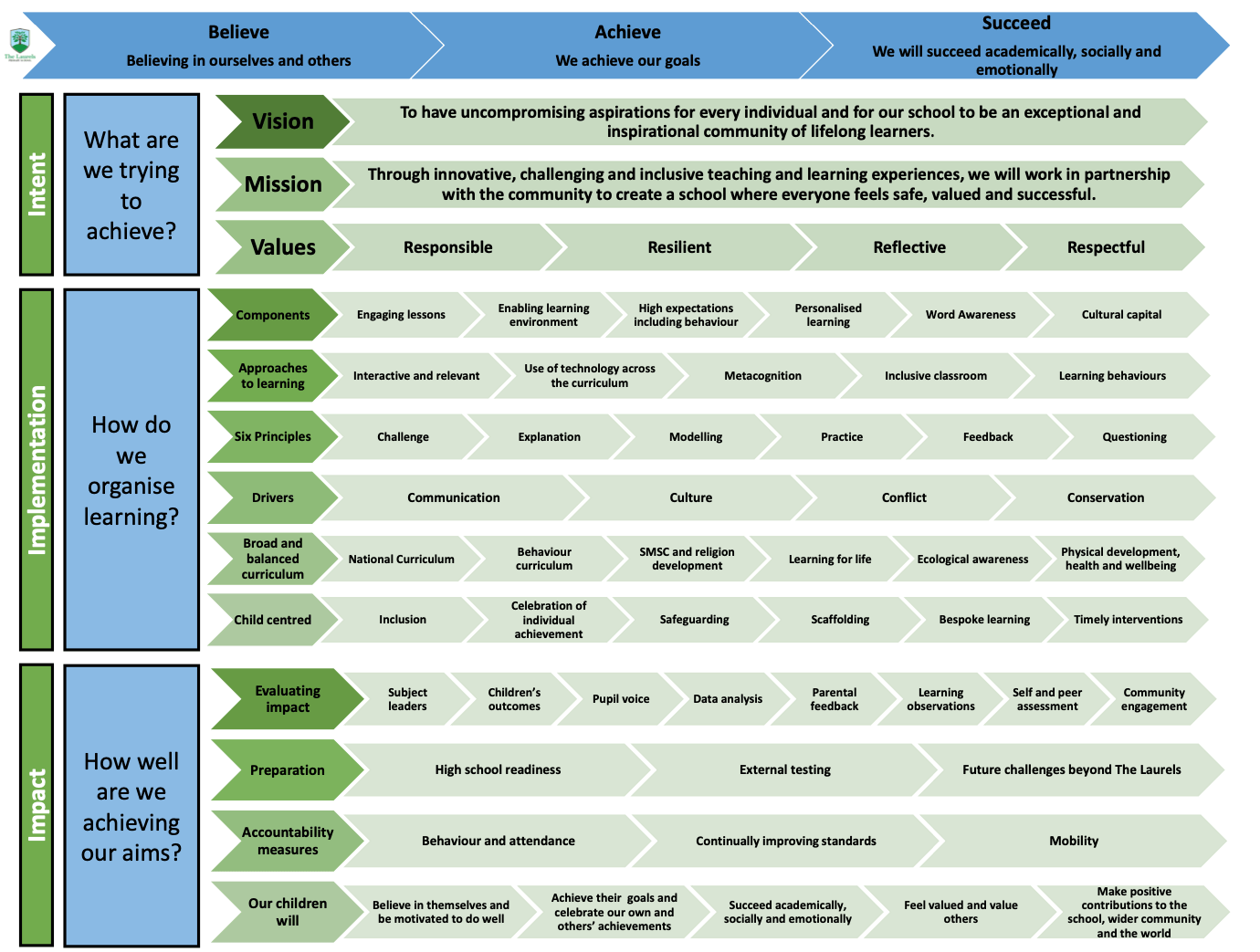 The Laurels

Believe
Believing in ourselves and others

Achieve
We achieve our goals

Succeed
We will succeed academically, socially and emotionally

Intent

What are we trying to achieve?

Vision
To have uncompromising aspirations for every individual and for our school to be an exceptional and inspirational community of lifelong learners.

Mission
Through innovative, challenging and inclusive teaching and learning experiences, we will work in partnership with the community to create a school where everyone feels safe, valued and successful.

Values
Responsible
Resilient
Reflective
Respectful

Implementation

How do we organise learning?

Components
Engaging lessons
Enabling learning environment
High expectations including behaviour
Personalised learning
Word Awareness
Cultural capital

Approaches to learning
Interactive and relevant
Use of technology across the curriculum
Metacognition
Inclusive classroom
Learning behaviours

Six Principles
Challenge
Explanation
Modelling
Practice
Feedback
Questioning

Drivers
Communication
Culture
Conflict
Conservation

Broad and balanced curriculum
National Curriculum
Behaviour curriculum
SMSC and religion development
Learning for life
Ecological awareness
Physical development, health and wellbeing

Child centred
Inclusion
Celebration of individual achievement
Safeguarding
Scaffolding
Bespoke learning
Timely interventions

Impact

How well are we achieving our aims?

Evaluating impact
Subject leaders
Children's outcomes
Pupil voice
Data analysis
Parental feedback
Learning observations
Self and peer assessment
Community engagement

Preparation
High school readiness
External testing
Future challenges beyond The Laurels

Accountability measures
Behaviour and attendance
Continually improving standards
Mobility

Our children will
Believe in themselves and be motivated to do well
Achieve their goals and celebrate our own and others' achievements
Succeed academically, socially and emotionally
Feel valued and value others
Make positive contributions to the school, wider community and the world